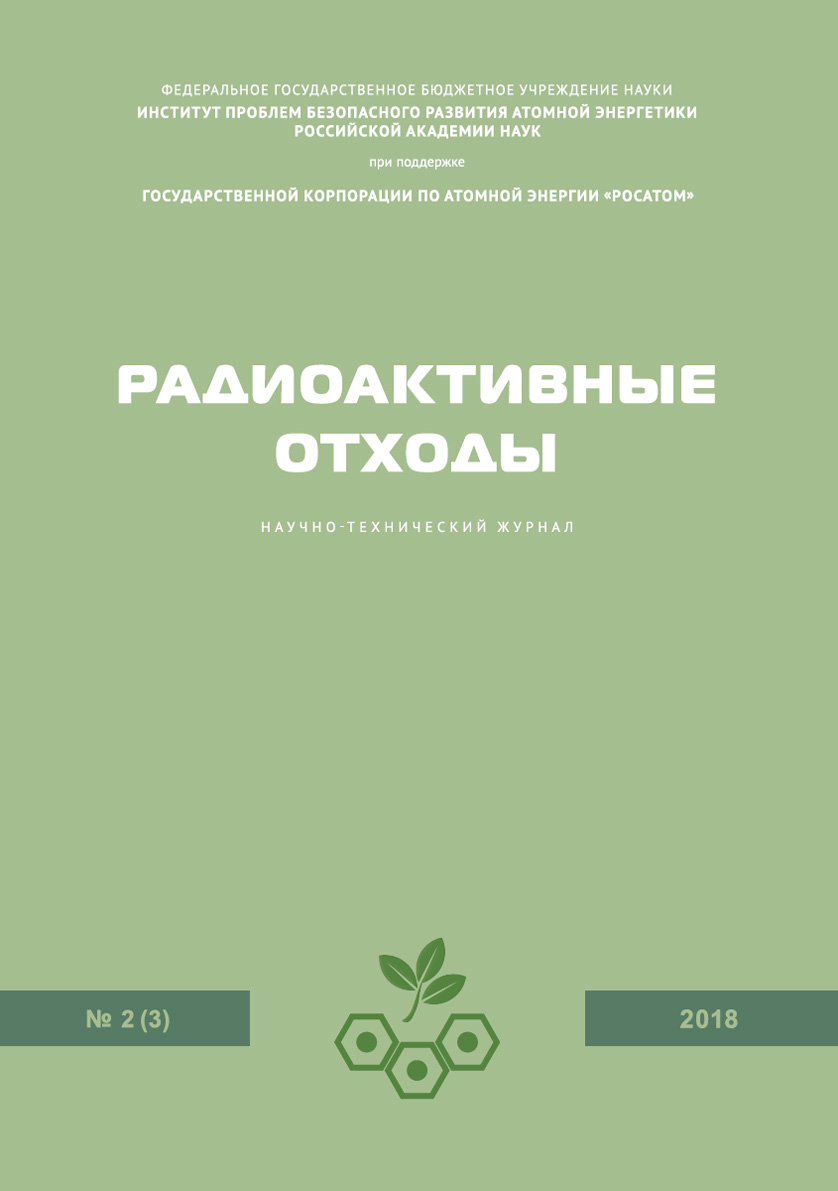 ФЕДЕРАЛЬНОЕ ГОСУДАРСТВЕННОЕ БЮДЖЕТНОЕ УЧРЕЖДЕНИЕ НАУКИ
ИНСТИТУТ ПРОБЛЕМ БЕЗОПАСНОГО РАЗВИТИЯ АТОМНОЙ ЭНЕРГЕТИКИ
РОССИЙСКОЙ АКАДЕМИИ НАУК

при поддержке

ГОСУДАРСТВЕННОЙ КОРПОРАЦИИ ПО АТОМНОЙ ЭНЕРГИИ «РОСАТОМ»

РАДИОАКТИВНЫЕ
ОТХОДЫ

НАУЧНО-ТЕХНИЧЕСКИЙ ЖУРНАЛ

№ 2 (3)

2018